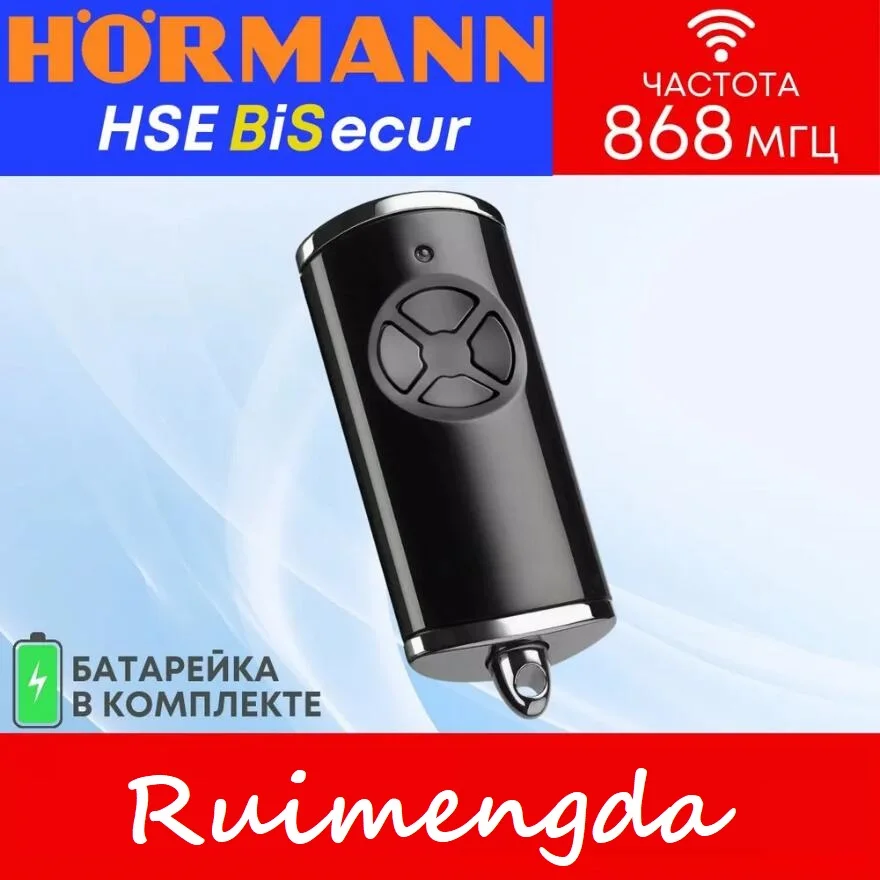 HÖRMANN
HSE BiSecur

ЧАСТОТА
868 МГЦ

БАТАРЕЙКА
В КОМПЛЕКТЕ

Ruimengda